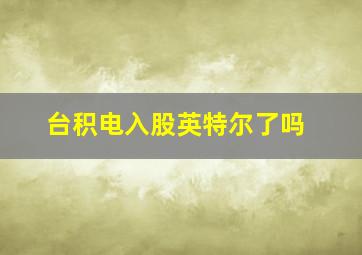 台积电入股英特尔了吗